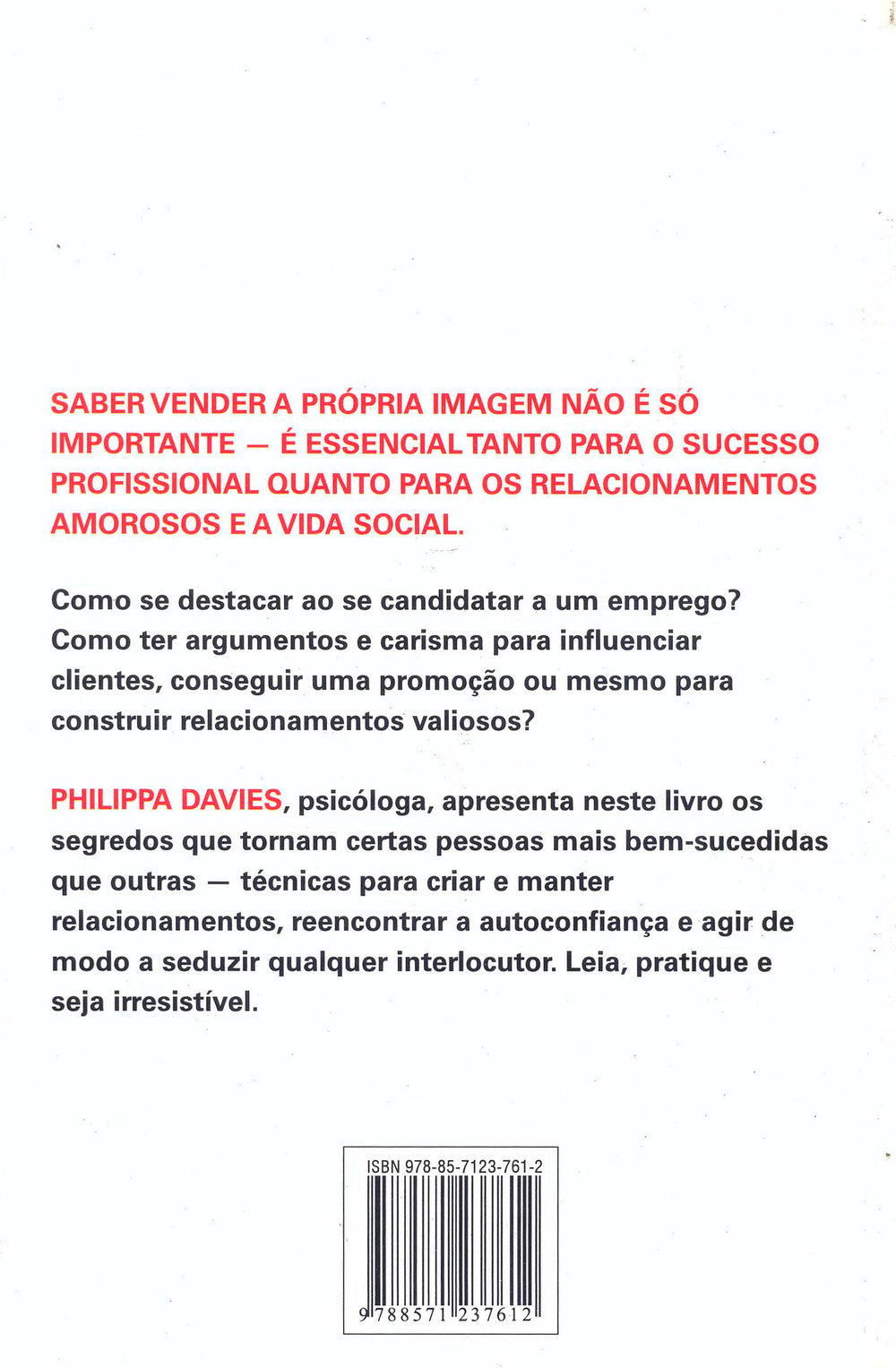 SABER VENDER A PRÓPRIA IMAGEM NÃO É SÓ IMPORTANTE — É ESSENCIAL TANTO PARA O SUCESSO PROFISSIONAL QUANTO PARA OS RELACIONAMENTOS AMOROSOS E A VIDA SOCIAL.

Como se destacar ao se candidatar a um emprego? Como ter argumentos e carisma para influenciar clientes, conseguir uma promoção ou mesmo para construir relacionamentos valiosos?

PHILIPPA DAVIES, psicóloga, apresenta neste livro os segredos que tornam certas pessoas mais bem-sucedidas que outras — técnicas para criar e manter relacionamentos, reencontrar a autoconfiança e agir de modo a seduzir qualquer interlocutor. Leia, pratique e seja irresistível.

ISBN 978-85-7123-761-2

9 788571 237612